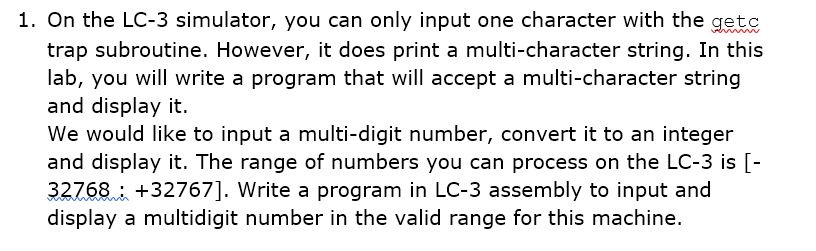 1. On the LC-3 simulator, you can only input one character with the getc trap subroutine. However, it does print a multi-character string. In this lab, you will write a program that will accept a multi-character string and display it.
We would like to input a multi-digit number, convert it to an integer and display it. The range of numbers you can process on the LC-3 is [-32768 : +32767]. Write a program in LC-3 assembly to input and display a multidigit number in the valid range for this machine.